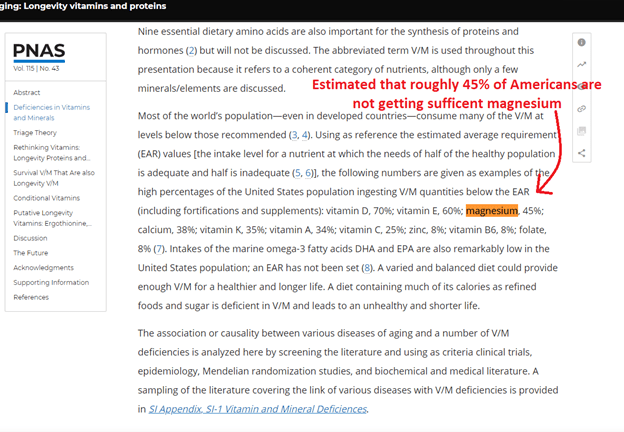 ging: Longevity vitamins and proteins

PNAS
Vol. 115 | No. 43

Abstract
Deficiencies in Vitamins and Minerals
Triage Theory
Rethinking Vitamins: Longevity Proteins and...
Survival V/M That Are also Longevity V/M
Conditional Vitamins
Putative Longevity Vitamins: Ergothionine,...
Discussion
The Future
Acknowledgments
Supporting Information
References

Nine essential dietary amino acids are also important for the synthesis of proteins and hormones (2) but will not be discussed. The abbreviated term V/M is used throughout this presentation because it refers to a coherent category of nutrients, although only a few minerals/elements are discussed.

Estimated that roughly 45% of Americans are not getting sufficent magnesium

Most of the world's population—even in developed countries—consume many of the V/M at levels below those recommended (3, 4). Using as reference the estimated average requirement (EAR) values [the intake level for a nutrient at which the needs of half of the healthy population is adequate and half is inadequate (5, 6)], the following numbers are given as examples of the high percentages of the United States population ingesting V/M quantities below the EAR (including fortifications and supplements): vitamin D, 70%; vitamin E, 60%; magnesium, 45%; calcium, 38%; vitamin K, 35%; vitamin A, 34%; vitamin C, 25%; zinc, 8%; vitamin B6, 8%; folate, 8% (7). Intakes of the marine omega-3 fatty acids DHA and EPA are also remarkably low in the United States population; an EAR has not been set (8). A varied and balanced diet could provide enough V/M for a healthier and longer life. A diet containing much of its calories as refined foods and sugar is deficient in V/M and leads to an unhealthy and shorter life.

The association or causality between various diseases of aging and a number of V/M deficiencies is analyzed here by screening the literature and using as criteria clinical trials, epidemiology, Mendelian randomization studies, and biochemical and medical literature. A sampling of the literature covering the link of various diseases with V/M deficiencies is provided in SI Appendix, SI-1 Vitamin and Mineral Deficiences.